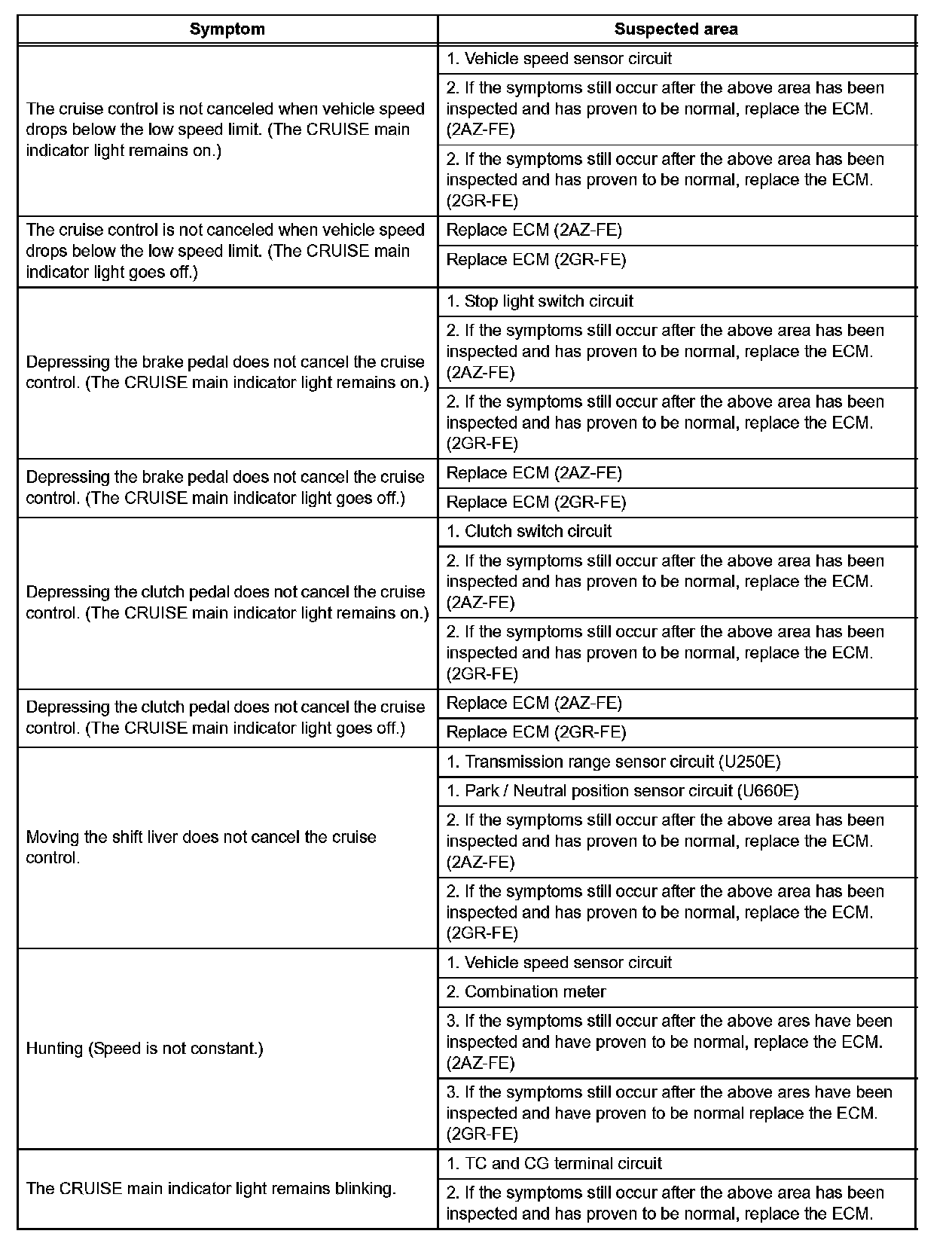 | Symptom | Suspected area |
|---|---|
| The cruise control is not canceled when vehicle speed drops below the low speed limit. (The CRUISE main indicator light remains on.) | 1. Vehicle speed sensor circuit |
| | 2. If the symptoms still occur after the above area has been inspected and has proven to be normal, replace the ECM. (2AZ-FE) |
| | 2. If the symptoms still occur after the above area has been inspected and has proven to be normal, replace the ECM. (2GR-FE) |
| The cruise control is not canceled when vehicle speed drops below the low speed limit. (The CRUISE main indicator light goes off.) | Replace ECM (2AZ-FE) |
| | Replace ECM (2GR-FE) |
| Depressing the brake pedal does not cancel the cruise control. (The CRUISE main indicator light remains on.) | 1. Stop light switch circuit |
| | 2. If the symptoms still occur after the above area has been inspected and has proven to be normal, replace the ECM. (2AZ-FE) |
| | 2. If the symptoms still occur after the above area has been inspected and has proven to be normal, replace the ECM. (2GR-FE) |
| Depressing the brake pedal does not cancel the cruise control. (The CRUISE main indicator light goes off.) | Replace ECM (2AZ-FE) |
| | Replace ECM (2GR-FE) |
| Depressing the clutch pedal does not cancel the cruise control. (The CRUISE main indicator light remains on.) | 1. Clutch switch circuit |
| | 2. If the symptoms still occur after the above area has been inspected and has proven to be normal, replace the ECM. (2AZ-FE) |
| | 2. If the symptoms still occur after the above area has been inspected and has proven to be normal, replace the ECM. (2GR-FE) |
| Depressing the clutch pedal does not cancel the cruise control. (The CRUISE main indicator light goes off.) | Replace ECM (2AZ-FE) |
| | Replace ECM (2GR-FE) |
| Moving the shift liver does not cancel the cruise control. | 1. Transmission range sensor circuit (U250E) |
| | 1. Park / Neutral position sensor circuit (U660E) |
| | 2. If the symptoms still occur after the above area has been inspected and has proven to be normal, replace the ECM. (2AZ-FE) |
| | 2. If the symptoms still occur after the above area has been inspected and has proven to be normal, replace the ECM. (2GR-FE) |
| Hunting (Speed is not constant.) | 1. Vehicle speed sensor circuit |
| | 2. Combination meter |
| | 3. If the symptoms still occur after the above ares have been inspected and have proven to be normal, replace the ECM. (2AZ-FE) |
| | 3. If the symptoms still occur after the above ares have been inspected and have proven to be normal replace the ECM. (2GR-FE) |
| The CRUISE main indicator light remains blinking. | 1. TC and CG terminal circuit |
| | 2. If the symptoms still occur after the above area has been inspected and has proven to be normal, replace the ECM. |